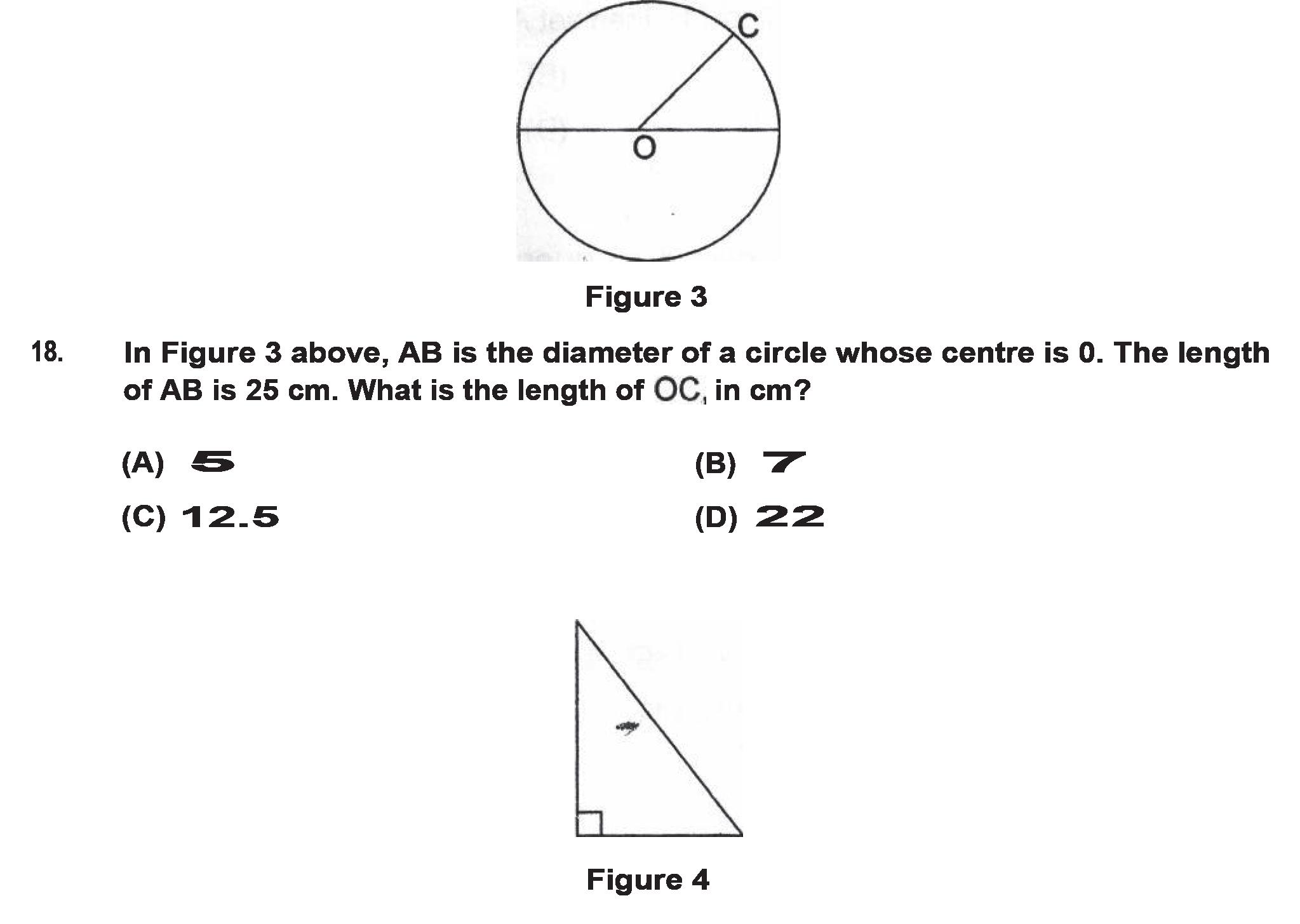 C

O

Figure 3

18. In Figure 3 above, AB is the diameter of a circle whose centre is 0. The length of AB is 25 cm. What is the length of OC, in cm?

(A) 5
(B) 7
(C) 12.5
(D) 22

Figure 4